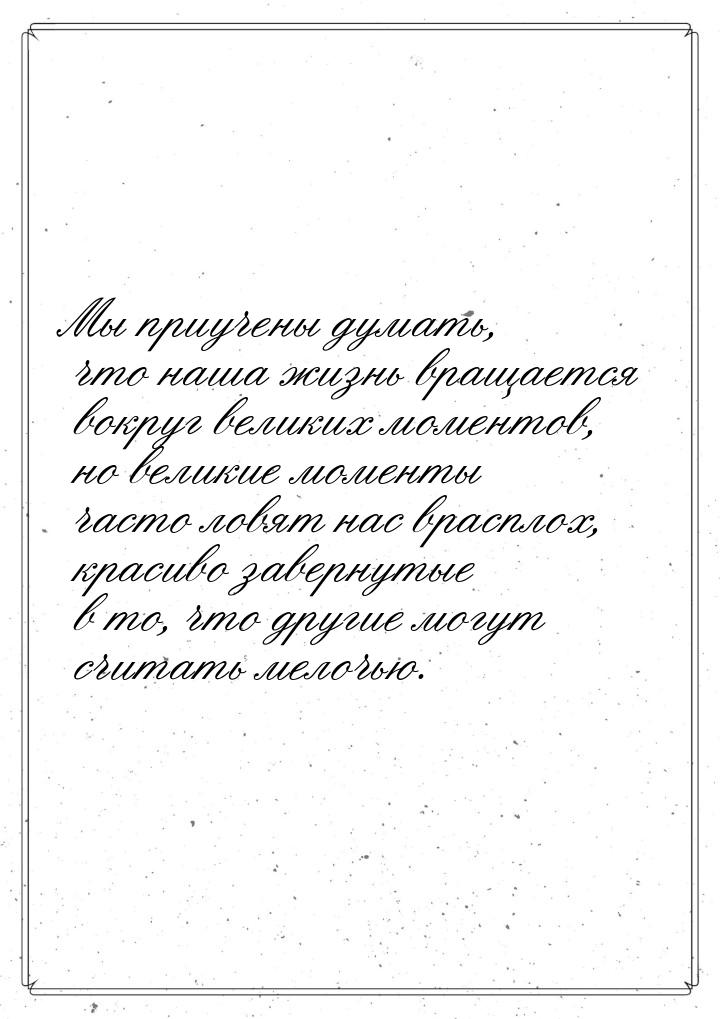 Мы приучены думать, что наша жизнь вращается вокруг великих моментов, но великие моменты часто ловят нас врасплох, красиво завернутые в то, что другие могут считать мелочью.